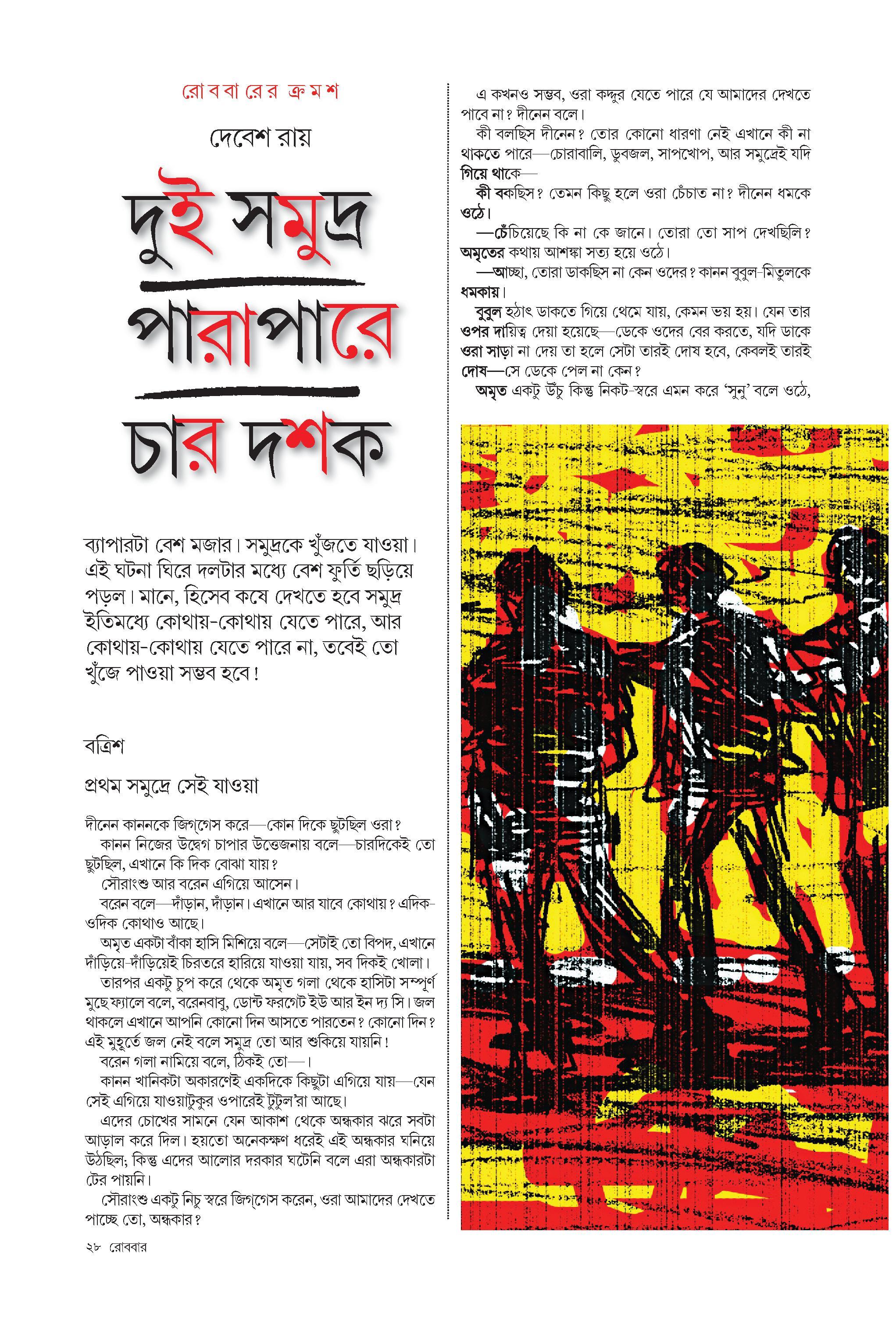 রোববারের ক্রমশ

দেবেশ রায়

দুই সমুদ্র পারাপারে চার দশক

ব্যাপারটা বেশ মজার। সমুদ্রকে খুঁজতে যাওয়া। এই ঘটনা ঘিরে দলটার মধ্যে বেশ ফুর্তি ছড়িয়ে পড়ল। মানে, হিসেব কষে দেখতে হবে সমুদ্র ইতিমধ্যে কোথায়-কোথায় যেতে পারে, আর কোথায়-কোথায় যেতে পারে না, তবেই তো খুঁজে পাওয়া সম্ভব হবে!

বত্রিশ

প্রথম সমুদ্রে সেই যাওয়া

দীনেন কাননকে জিগ্‌গেস করে—কোন দিকে ছুটছিল ওরা?

কানন নিজের উদ্বেগ চাপার উত্তেজনায় বলে—চারদিকেই তো ছুটছিল, এখানে কি দিক বোঝা যায়?

সৌরাংশু আর বরেন এগিয়ে আসেন।

বরেন বলে—দাঁড়ান, দাঁড়ান। এখানে আর যাবে কোথায়? এদিক-ওদিক কোথাও আছে।

অমৃত একটা বাঁকা হাসি মিশিয়ে বলে—সেটাই তো বিপদ, এখানে দাঁড়িয়ে-দাঁড়িয়েই চিরতরে হারিয়ে যাওয়া যায়, সব দিকই খোলা।

তারপর একটু চুপ করে থেকে অমৃত গলা থেকে হাসিটা সম্পূর্ণ মুছে ফ্যালে বলে, বরেনবাবু, ডোন্ট ফরগেট ইউ আর ইন দ্য সি। জল থাকলে এখানে আপনি কোনো দিন আসতে পারতেন? কোনো দিন? এই মুহূর্তে জল নেই বলে সমুদ্র তো আর শুকিয়ে যায়নি!

বরেন গলা নামিয়ে বলে, ঠিকই তো—।

কানন খানিকটা অকারণেই একদিকে কিছুটা এগিয়ে যায়—যেন সেই এগিয়ে যাওয়াটুকুর ওপারেই টুটুল'রা আছে।

এদের চোখের সামনে যেন আকাশ থেকে অন্ধকার ঝরে সবটা আড়াল করে দিল। হয়তো অনেকক্ষণ ধরেই এই অন্ধকার ঘনিয়ে উঠছিল; কিন্তু এদের আলোর দরকার ঘটেনি বলে এরা অন্ধকারটা টের পায়নি।

সৌরাংশু একটু নিচু স্বরে জিগ্‌গেস করেন, ওরা আমাদের দেখতে পাচ্ছে তো, অন্ধকার?

এ কখনও সম্ভব, ওরা কদ্দুর যেতে পারে যে আমাদের দেখতে পাবে না? দীনেন বলে।

কী বলছিস দীনেন? তোর কোনো ধারণা নেই এখানে কী না থাকতে পারে—চোরাবালি, ডুবজল, সাপখোপ, আর সমুদ্রেই যদি গিয়ে থাকে—

কী বকছিস? তেমন কিছু হলে ওরা চেঁচাত না? দীনেন ধমকে ওঠে।

—চেঁচিয়েছে কি না কে জানে। তোরা তো সাপ দেখছিলি? অমৃতের কথায় আশঙ্কা সত্য হয়ে ওঠে।

—আচ্ছা, তোরা ডাকছিস না কেন ওদের? কানন বুবুল-মিতুলকে ধমকায়।

বুবুল হঠাৎ ডাকতে গিয়ে থেমে যায়, কেমন ভয় হয়। যেন তার ওপর দায়িত্ব দেয়া হয়েছে—ডেকে ওদের বের করতে, যদি ডাকে ওরা সাড়া না দেয় তা হলে সেটা তারই দোষ হবে, কেবলই তারই দোষ—সে ডেকে পেল না কেন?

অমৃত একটু উঁচু কিন্তু নিকট-স্বরে এমন করে 'সুনু' বলে ওঠে,

২৮ রোববার